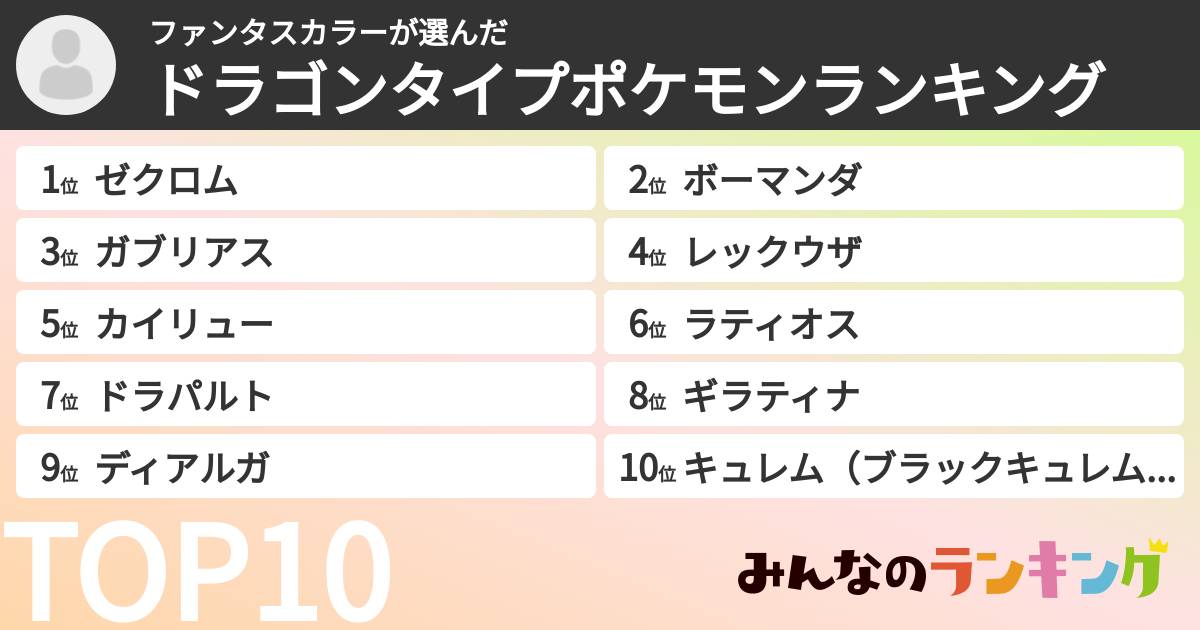 ファンタスカラーが選んだ
ドラゴンタイプポケモンランキング

1位 ゼクロム
2位 ボーマンダ
3位 ガブリアス
4位 レックウザ
5位 カイリュー
6位 ラティオス
7位 ドラパルト
8位 ギラティナ
9位 ディアルガ
10位 キュレム（ブラックキュレム…

TOP10

みんなのランキング